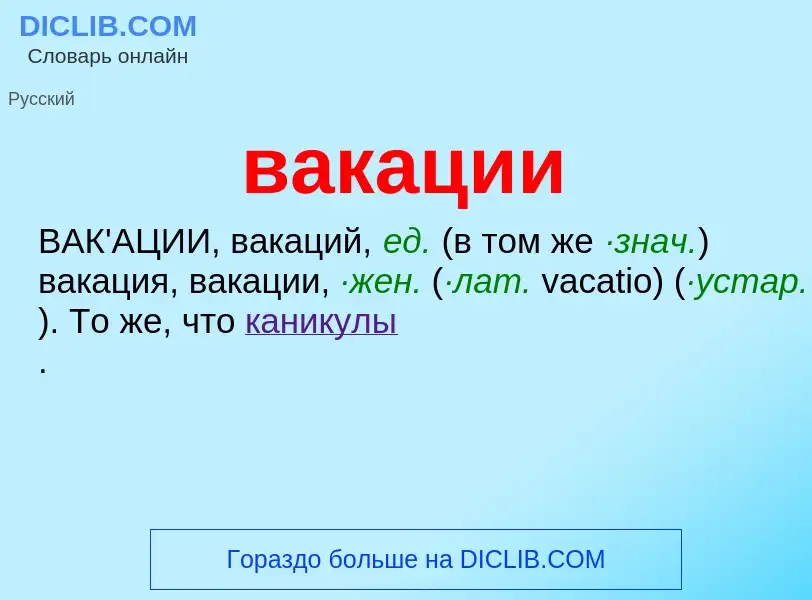 DICLIB.COM
Словарь онлайн

Русский

вакации

ВАК'АЦИИ, вакаций, ед. (в том же ·знач.) вакация, вакации, ·жен. (·лат. vacatio) (·устар. ). То же, что каникулы
.

Гораздо больше на DICLIB.COM